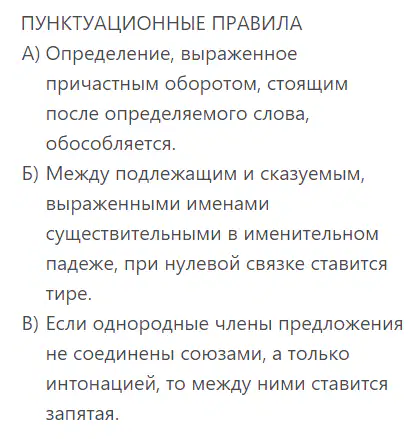 ПУНКТУАЦИОННЫЕ ПРАВИЛА

А) Определение, выраженное причастным оборотом, стоящим после определяемого слова, обособляется.

Б) Между подлежащим и сказуемым, выраженными именами существительными в именительном падеже, при нулевой связке ставится тире.

В) Если однородные члены предложения не соединены союзами, а только интонацией, то между ними ставится запятая.